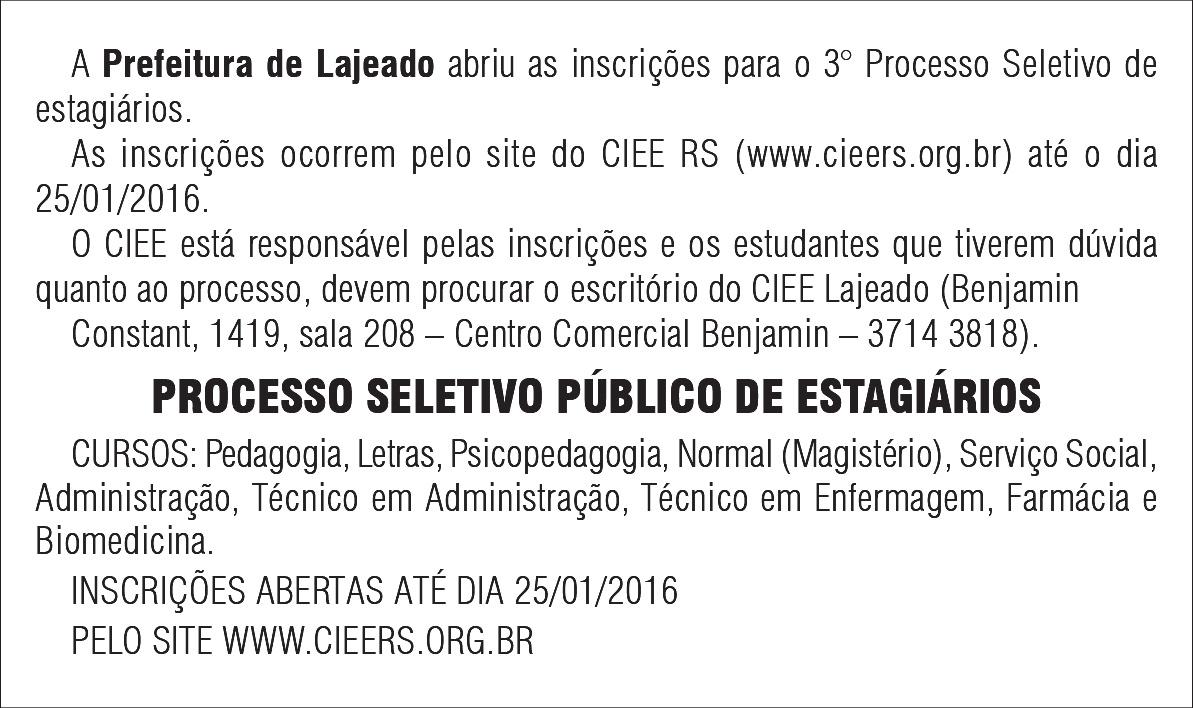 A Prefeitura de Lajeado abriu as inscrições para o 3° Processo Seletivo de estagiários.

As inscrições ocorrem pelo site do CIEE RS (www.cieers.org.br) até o dia 25/01/2016.

O CIEE está responsável pelas inscrições e os estudantes que tiverem dúvida quanto ao processo, devem procurar o escritório do CIEE Lajeado (Benjamin

Constant, 1419, sala 208 – Centro Comercial Benjamin – 3714 3818).

PROCESSO SELETIVO PÚBLICO DE ESTAGIÁRIOS

CURSOS: Pedagogia, Letras, Psicopedagogia, Normal (Magistério), Serviço Social, Administração, Técnico em Administração, Técnico em Enfermagem, Farmácia e Biomedicina.

INSCRIÇÕES ABERTAS ATÉ DIA 25/01/2016

PELO SITE WWW.CIEERS.ORG.BR